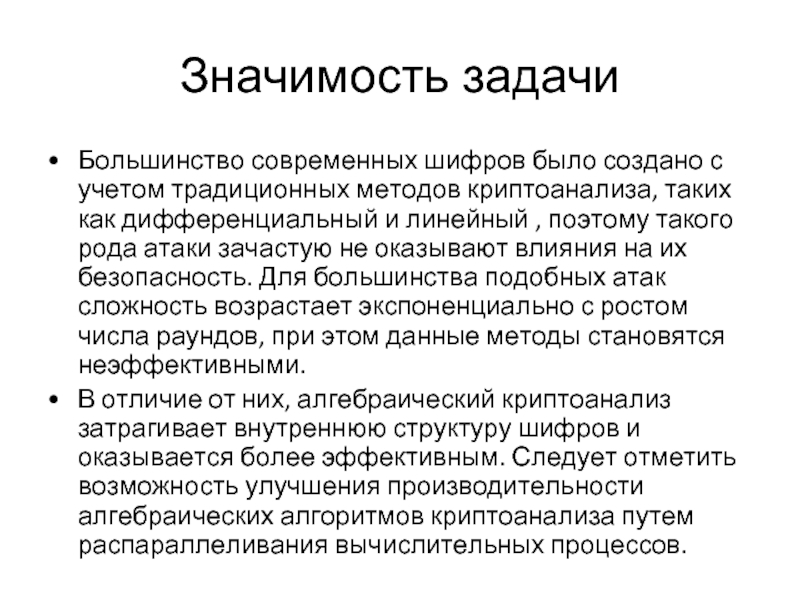 Значимость задачи

• Большинство современных шифров было создано с учетом традиционных методов криптоанализа, таких как дифференциальный и линейный , поэтому такого рода атаки зачастую не оказывают влияния на их безопасность. Для большинства подобных атак сложность возрастает экспоненциально с ростом числа раундов, при этом данные методы становятся неэффективными.

• В отличие от них, алгебраический криптоанализ затрагивает внутреннюю структуру шифров и оказывается более эффективным. Следует отметить возможность улучшения производительности алгебраических алгоритмов криптоанализа путем распараллеливания вычислительных процессов.